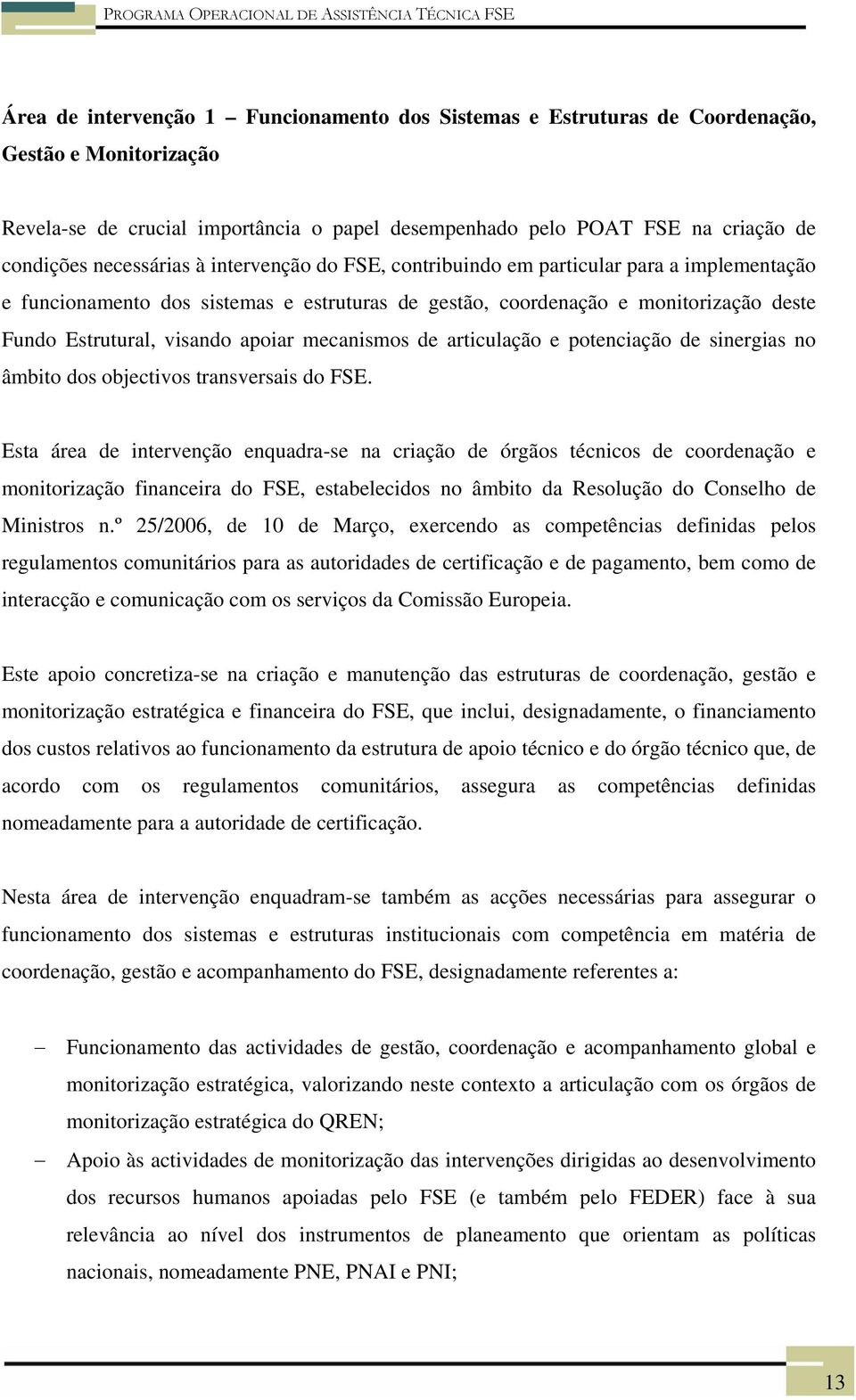 PROGRAMA OPERACIONAL DE ASSISTÊNCIA TÉCNICA FSE

Área de intervenção 1 – Funcionamento dos Sistemas e Estruturas de Coordenação, Gestão e Monitorização

Revela-se de crucial importância o papel desempenhado pelo POAT FSE na criação de condições necessárias à intervenção do FSE, contribuindo em particular para a implementação e funcionamento dos sistemas e estruturas de gestão, coordenação e monitorização deste Fundo Estrutural, visando apoiar mecanismos de articulação e potenciação de sinergias no âmbito dos objectivos transversais do FSE.

Esta área de intervenção enquadra-se na criação de órgãos técnicos de coordenação e monitorização financeira do FSE, estabelecidos no âmbito da Resolução do Conselho de Ministros n.º 25/2006, de 10 de Março, exercendo as competências definidas pelos regulamentos comunitários para as autoridades de certificação e de pagamento, bem como de interacção e comunicação com os serviços da Comissão Europeia.

Este apoio concretiza-se na criação e manutenção das estruturas de coordenação, gestão e monitorização estratégica e financeira do FSE, que inclui, designadamente, o financiamento dos custos relativos ao funcionamento da estrutura de apoio técnico e do órgão técnico que, de acordo com os regulamentos comunitários, assegura as competências definidas nomeadamente para a autoridade de certificação.

Nesta área de intervenção enquadram-se também as acções necessárias para assegurar o funcionamento dos sistemas e estruturas institucionais com competência em matéria de coordenação, gestão e acompanhamento do FSE, designadamente referentes a:

– Funcionamento das actividades de gestão, coordenação e acompanhamento global e monitorização estratégica, valorizando neste contexto a articulação com os órgãos de monitorização estratégica do QREN;

– Apoio às actividades de monitorização das intervenções dirigidas ao desenvolvimento dos recursos humanos apoiadas pelo FSE (e também pelo FEDER) face à sua relevância ao nível dos instrumentos de planeamento que orientam as políticas nacionais, nomeadamente PNE, PNAI e PNI;

13